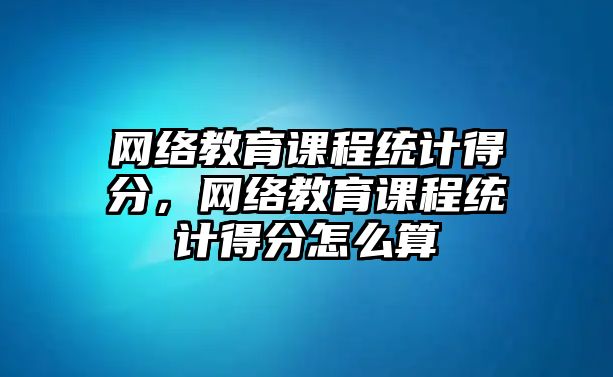 网络教育课程统计得分，网络教育课程统计得分怎么算